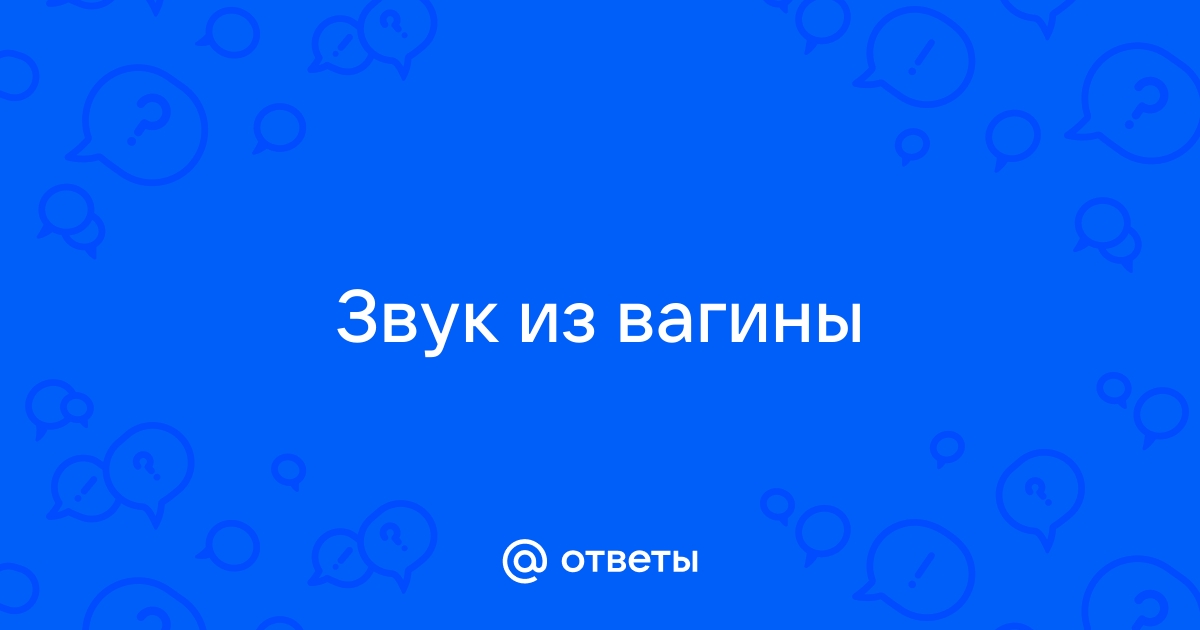 Звук из вагины

@ ответы